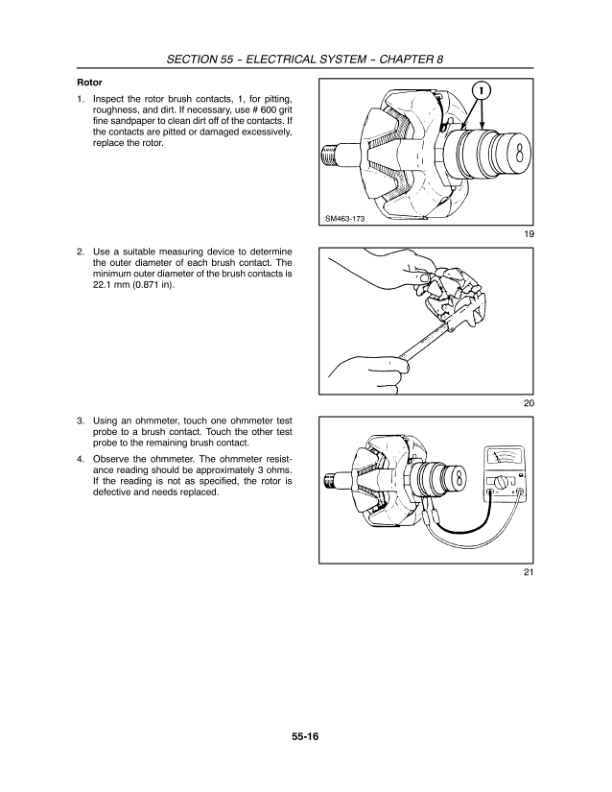 SECTION 55 – ELECTRICAL SYSTEM – CHAPTER 8

Rotor

1. Inspect the rotor brush contacts, 1, for pitting, roughness, and dirt. If necessary, use # 600 grit fine sandpaper to clean dirt off of the contacts. If the contacts are pitted or damaged excessively, replace the rotor.

1

SM463-173

19

2. Use a suitable measuring device to determine the outer diameter of each brush contact. The minimum outer diameter of the brush contacts is 22.1 mm (0.871 in).

20

3. Using an ohmmeter, touch one ohmmeter test probe to a brush contact. Touch the other test probe to the remaining brush contact.

4. Observe the ohmmeter. The ohmmeter resistance reading should be approximately 3 ohms. If the reading is not as specified, the rotor is defective and needs replaced.

21

55-16